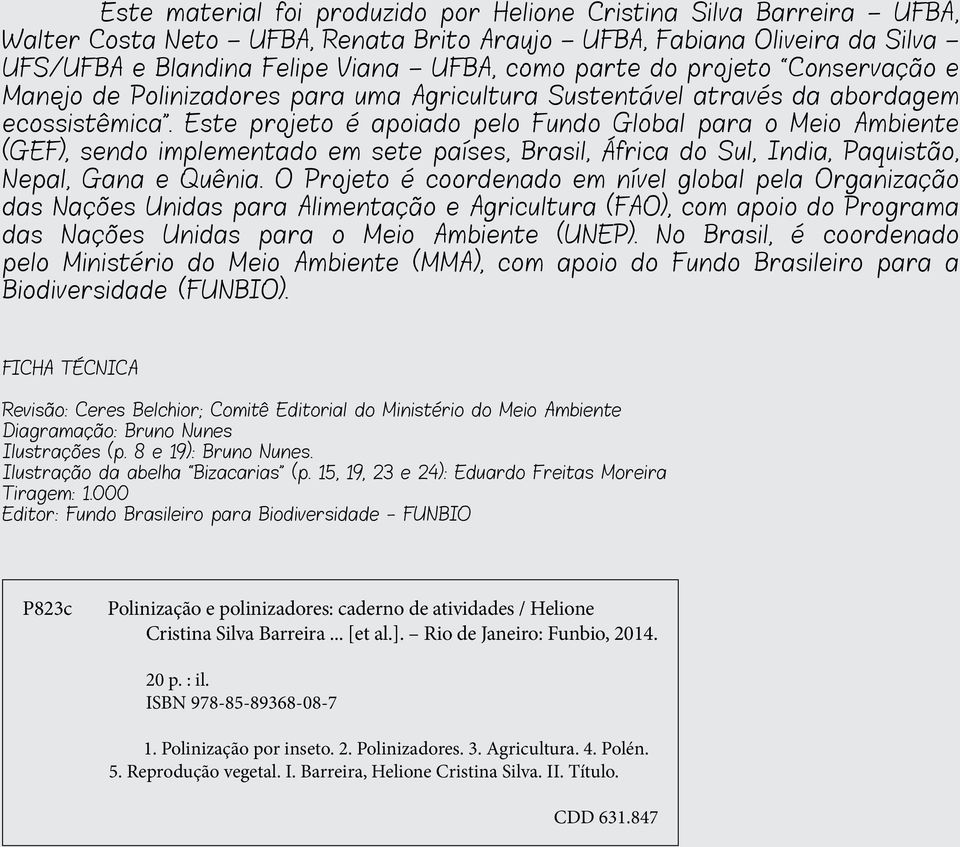 Este material foi produzido por Helione Cristina Silva Barreira – UFBA, Walter Costa Neto – UFBA, Renata Brito Araujo – UFBA, Fabiana Oliveira da Silva – UFS/UFBA e Blandina Felipe Viana – UFBA, como parte do projeto "Conservação e Manejo de Polinizadores para uma Agricultura Sustentável através da abordagem ecossistêmica". Este projeto é apoiado pelo Fundo Global para o Meio Ambiente (GEF), sendo implementado em sete países, Brasil, África do Sul, India, Paquistão, Nepal, Gana e Quênia. O Projeto é coordenado em nível global pela Organização das Nações Unidas para Alimentação e Agricultura (FAO), com apoio do Programa das Nações Unidas para o Meio Ambiente (UNEP). No Brasil, é coordenado pelo Ministério do Meio Ambiente (MMA), com apoio do Fundo Brasileiro para a Biodiversidade (FUNBIO).

FICHA TÉCNICA

Revisão: Ceres Belchior; Comitê Editorial do Ministério do Meio Ambiente
Diagramação: Bruno Nunes
Ilustrações (p. 8 e 19): Bruno Nunes.
Ilustração da abelha "Bizacarias" (p. 15, 19, 23 e 24): Eduardo Freitas Moreira
Tiragem: 1.000
Editor: Fundo Brasileiro para Biodiversidade - FUNBIO

P823c Polinização e polinizadores: caderno de atividades / Helione Cristina Silva Barreira ... [et al.]. – Rio de Janeiro: Funbio, 2014.

20 p. : il.
ISBN 978-85-89368-08-7

1. Polinização por inseto. 2. Polinizadores. 3. Agricultura. 4. Polén. 5. Reprodução vegetal. I. Barreira, Helione Cristina Silva. II. Título.

CDD 631.847